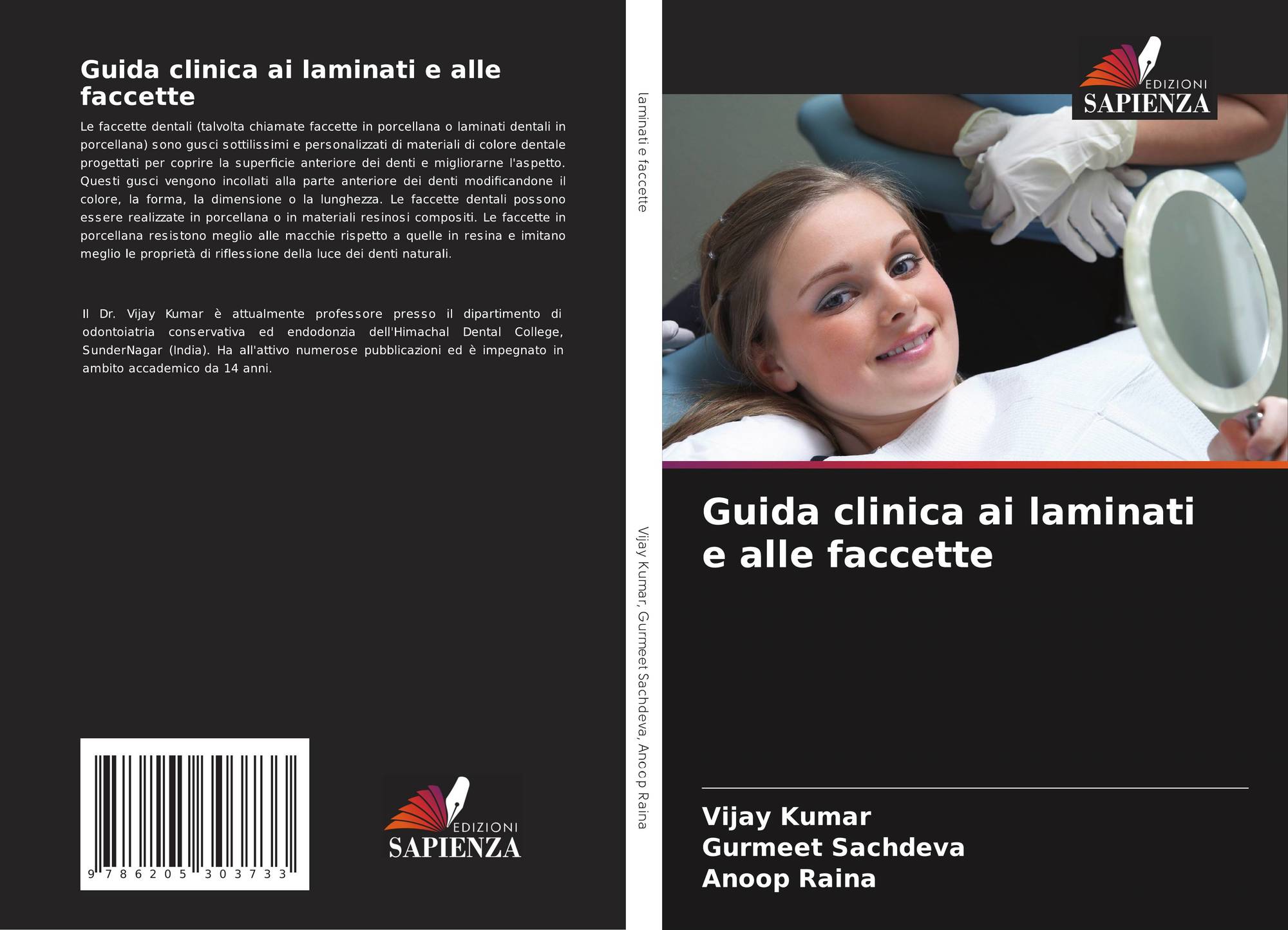 Guida clinica ai laminati e alle faccette

Le faccette dentali (talvolta chiamate faccette in porcellana o laminati dentali in porcellana) sono gusci sottilissimi e personalizzati di materiali di colore dentale progettati per coprire la superficie anteriore dei denti e migliorarne l'aspetto. Questi gusci vengono incollati alla parte anteriore dei denti modificandone il colore, la forma, la dimensione o la lunghezza. Le faccette dentali possono essere realizzate in porcellana o in materiali resinosi compositi. Le faccette in porcellana resistono meglio alle macchie rispetto a quelle in resina e imitano meglio le proprietà di riflessione della luce dei denti naturali.

Il Dr. Vijay Kumar è attualmente professore presso il dipartimento di odontoiatria conservativa ed endodonzia dell'Himachal Dental College, SunderNagar (India). Ha all'attivo numerose pubblicazioni ed è impegnato in ambito accademico da 14 anni.

9 786205 303733

EDIZIONI
SAPIENZA

laminati e faccette

Vijay Kumar, Gurmeet Sachdeva, Anoop Raina

EDIZIONI
SAPIENZA

Guida clinica ai laminati e alle faccette

Vijay Kumar
Gurmeet Sachdeva
Anoop Raina